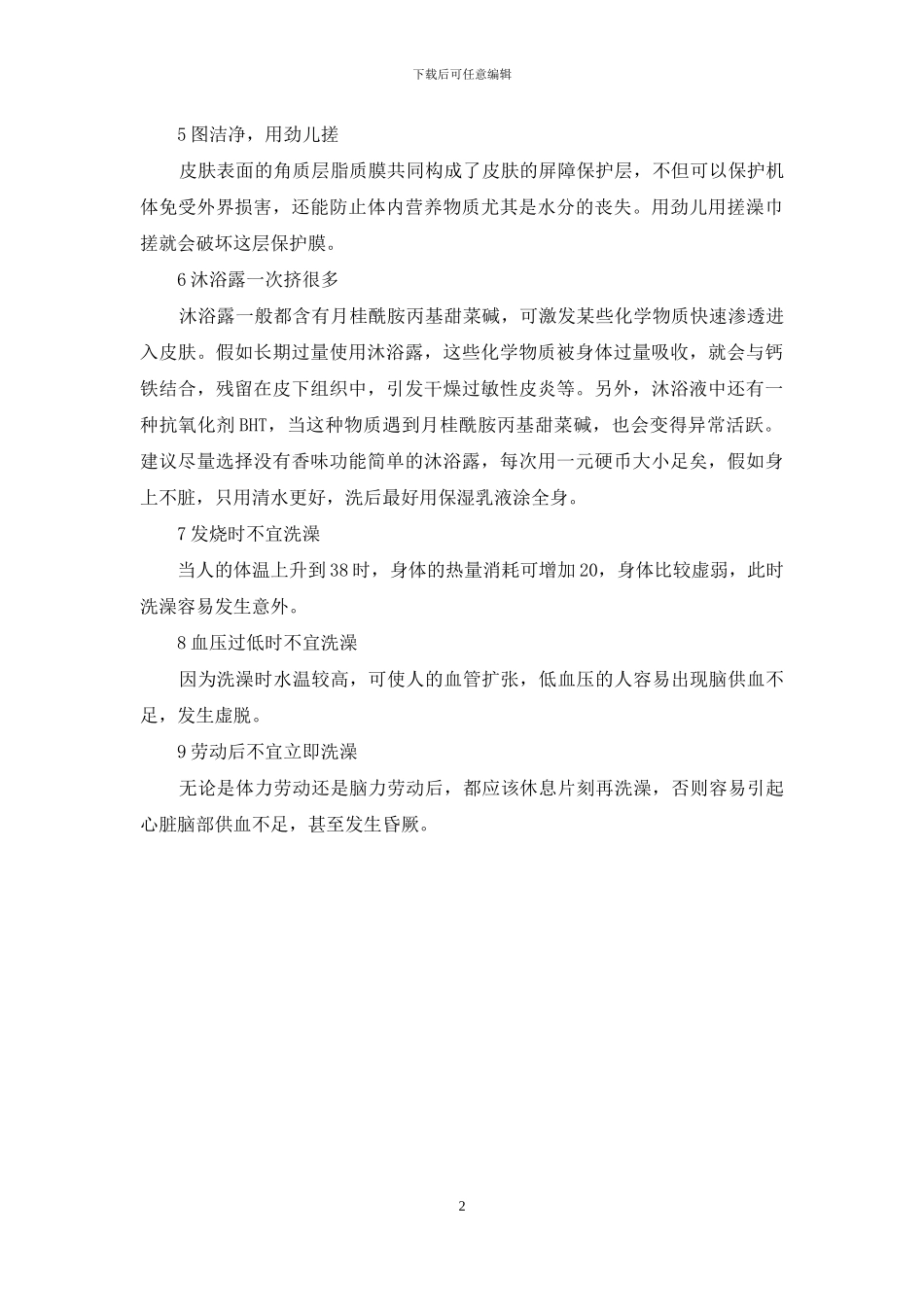 下载后可任意编辑

5 图洁净，用劲儿搓

皮肤表面的角质层脂质膜共同构成了皮肤的屏障保护层，不但可以保护机体免受外界损害，还能防止体内营养物质尤其是水分的丧失。用劲儿用搓澡巾搓就会破坏这层保护膜。

6 沐浴露一次挤很多

沐浴露一般都含有月桂酰胺丙基甜菜碱，可激发某些化学物质快速渗透进入皮肤。假如长期过量使用沐浴露，这些化学物质被身体过量吸收，就会与钙铁结合，残留在皮下组织中，引发干燥过敏性皮炎等。另外，沐浴液中还有一种抗氧化剂 BHT，当这种物质遇到月桂酰胺丙基甜菜碱，也会变得异常活跃。建议尽量选择没有香味功能简单的沐浴露，每次用一元硬币大小足矣，假如身上不脏，只用清水更好，洗后最好用保湿乳液涂全身。

7 发烧时不宜洗澡

当人的体温上升到 38 时，身体的热量消耗可增加 20，身体比较虚弱，此时洗澡容易发生意外。

8 血压过低时不宜洗澡

因为洗澡时水温较高，可使人的血管扩张，低血压的人容易出现脑供血不足，发生虚脱。

9 劳动后不宜立即洗澡

无论是体力劳动还是脑力劳动后，都应该休息片刻再洗澡，否则容易引起心脏脑部供血不足，甚至发生昏厥。

2